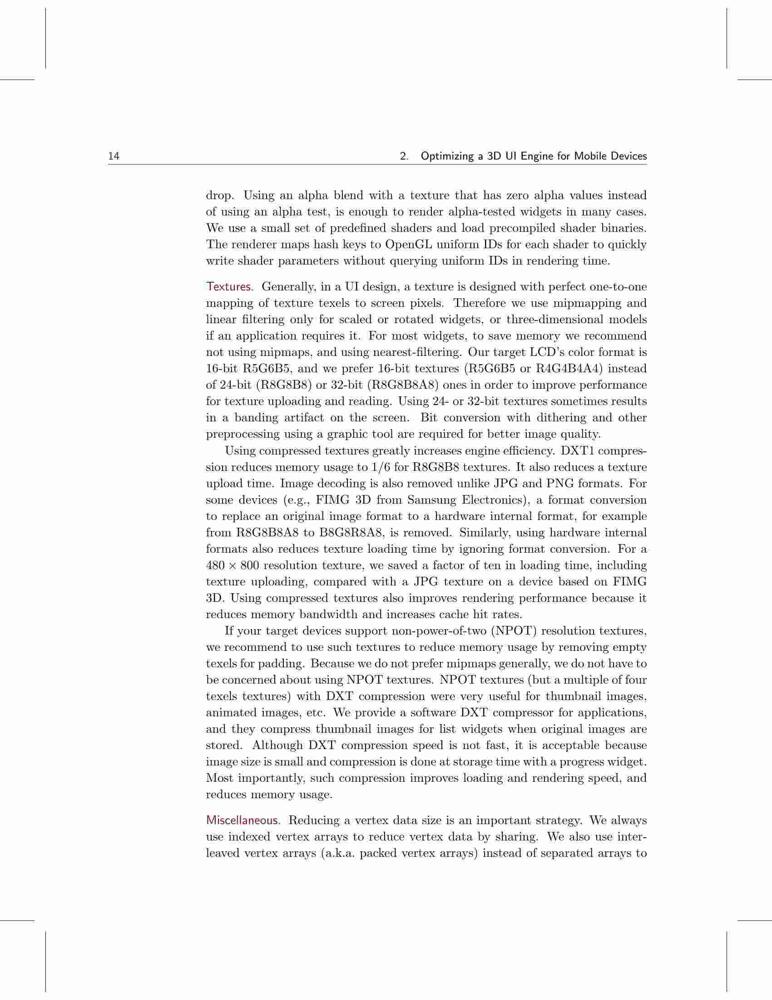 14 2. Optimizing a 3D UI Engine for Mobile Devices

drop. Using an alpha blend with a texture that has zero alpha values instead of using an alpha test, is enough to render alpha-tested widgets in many cases. We use a small set of predefined shaders and load precompiled shader binaries. The renderer maps hash keys to OpenGL uniform IDs for each shader to quickly write shader parameters without querying uniform IDs in rendering time.

Textures. Generally, in a UI design, a texture is designed with perfect one-to-one mapping of texture texels to screen pixels. Therefore we use mipmapping and linear filtering only for scaled or rotated widgets, or three-dimensional models if an application requires it. For most widgets, to save memory we recommend not using mipmaps, and using nearest-filtering. Our target LCD's color format is 16-bit R5G6B5, and we prefer 16-bit textures (R5G6B5 or R4G4B4A4) instead of 24-bit (R8G8B8) or 32-bit (R8G8B8A8) ones in order to improve performance for texture uploading and reading. Using 24- or 32-bit textures sometimes results in a banding artifact on the screen. Bit conversion with dithering and other preprocessing using a graphic tool are required for better image quality.

Using compressed textures greatly increases engine efficiency. DXT1 compression reduces memory usage to 1/6 for R8G8B8 textures. It also reduces a texture upload time. Image decoding is also removed unlike JPG and PNG formats. For some devices (e.g., FIMG 3D from Samsung Electronics), a format conversion to replace an original image format to a hardware internal format, for example from R8G8B8A8 to B8G8R8A8, is removed. Similarly, using hardware internal formats also reduces texture loading time by ignoring format conversion. For a $480 \times 800$ resolution texture, we saved a factor of ten in loading time, including texture uploading, compared with a JPG texture on a device based on FIMG 3D. Using compressed textures also improves rendering performance because it reduces memory bandwidth and increases cache hit rates.

If your target devices support non-power-of-two (NPOT) resolution textures, we recommend to use such textures to reduce memory usage by removing empty texels for padding. Because we do not prefer mipmaps generally, we do not have to be concerned about using NPOT textures. NPOT textures (but a multiple of four texels textures) with DXT compression were very useful for thumbnail images, animated images, etc. We provide a software DXT compressor for applications, and they compress thumbnail images for list widgets when original images are stored. Although DXT compression speed is not fast, it is acceptable because image size is small and compression is done at storage time with a progress widget. Most importantly, such compression improves loading and rendering speed, and reduces memory usage.

Miscellaneous. Reducing a vertex data size is an important strategy. We always use indexed vertex arrays to reduce vertex data by sharing. We also use interleaved vertex arrays (a.k.a. packed vertex arrays) instead of separated arrays to